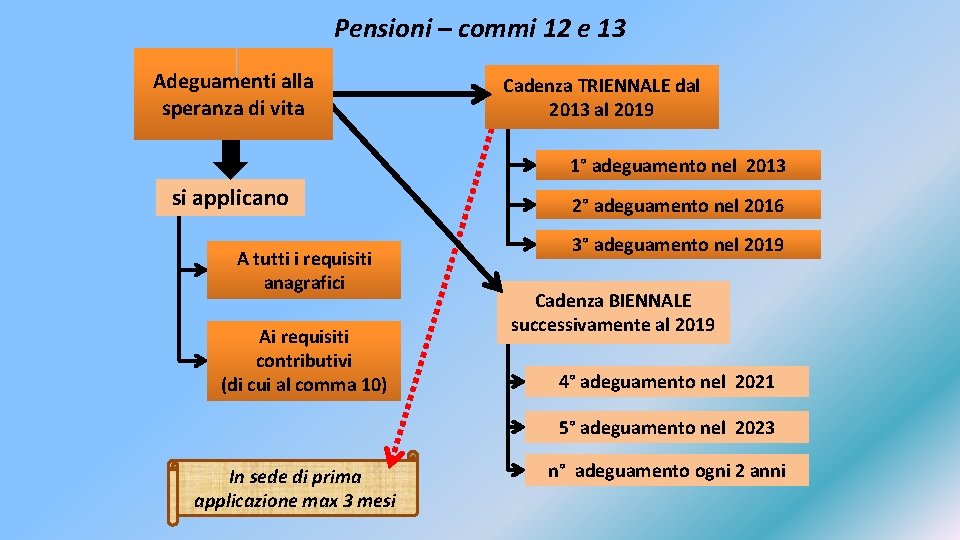 Pensioni – commi 12 e 13

Adeguamenti alla speranza di vita

si applicano

A tutti i requisiti anagrafici

Ai requisiti contributivi (di cui al comma 10)

In sede di prima applicazione max 3 mesi

Cadenza TRIENNALE dal 2013 al 2019

1° adeguamento nel 2013

2° adeguamento nel 2016

3° adeguamento nel 2019

Cadenza BIENNALE successivamente al 2019

4° adeguamento nel 2021

5° adeguamento nel 2023

n° adeguamento ogni 2 anni